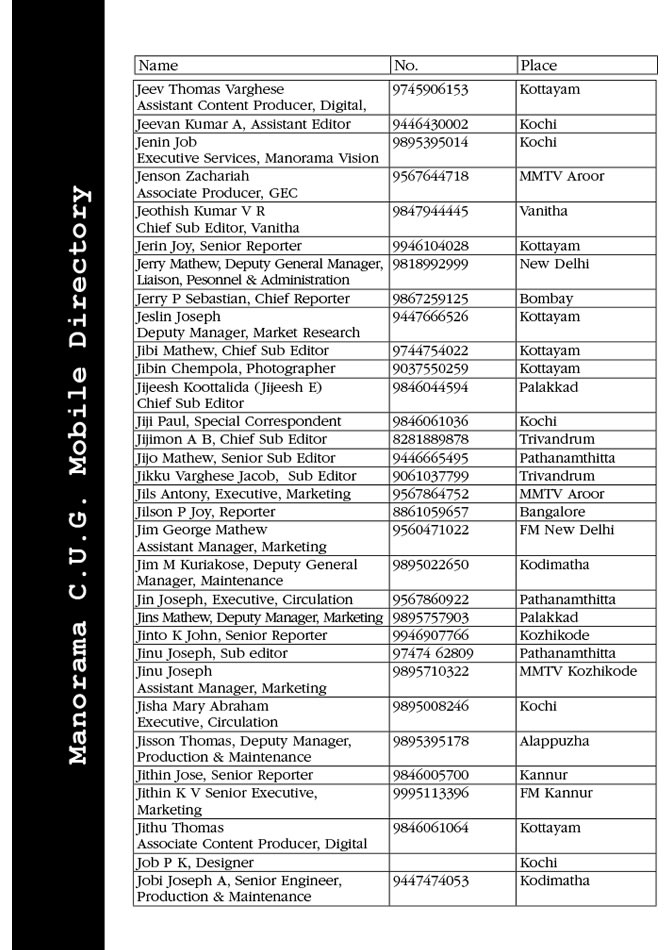 Manorama C.U.G. Mobile Directory

| Name | No. | Place |
|---|---|---|
| Jeev Thomas Varghese Assistant Content Producer, Digital, | 9745906153 | Kottayam |
| Jeevan Kumar A, Assistant Editor | 9446430002 | Kochi |
| Jenin Job Executive Services, Manorama Vision | 9895395014 | Kochi |
| Jenson Zachariah Associate Producer, GEC | 9567644718 | MMTV Aroor |
| Jeothish Kumar V R Chief Sub Editor, Vanitha | 9847944445 | Vanitha |
| Jerin Joy, Senior Reporter | 9946104028 | Kottayam |
| Jerry Mathew, Deputy General Manager, Liaison, Pesonnel & Administration | 9818992999 | New Delhi |
| Jerry P Sebastian, Chief Reporter | 9867259125 | Bombay |
| Jeslin Joseph Deputy Manager, Market Research | 9447666526 | Kottayam |
| Jibi Mathew, Chief Sub Editor | 9744754022 | Kottayam |
| Jibin Chempola, Photographer | 9037550259 | Kottayam |
| Jijeesh Koottalida (Jijeesh E) Chief Sub Editor | 9846044594 | Palakkad |
| Jiji Paul, Special Correspondent | 9846061036 | Kochi |
| Jijimon A B, Chief Sub Editor | 8281889878 | Trivandrum |
| Jijo Mathew, Senior Sub Editor | 9446665495 | Pathanamthitta |
| Jikku Varghese Jacob, Sub Editor | 9061037799 | Trivandrum |
| Jils Antony, Executive, Marketing | 9567864752 | MMTV Aroor |
| Jilson P Joy, Reporter | 8861059657 | Bangalore |
| Jim George Mathew Assistant Manager, Marketing | 9560471022 | FM New Delhi |
| Jim M Kuriakose, Deputy General Manager, Maintenance | 9895022650 | Kodimatha |
| Jin Joseph, Executive, Circulation | 9567860922 | Pathanamthitta |
| Jins Mathew, Deputy Manager, Marketing | 9895757903 | Palakkad |
| Jinto K John, Senior Reporter | 9946907766 | Kozhikode |
| Jinu Joseph, Sub editor | 97474 62809 | Pathanamthitta |
| Jinu Joseph Assistant Manager, Marketing | 9895710322 | MMTV Kozhikode |
| Jisha Mary Abraham Executive, Circulation | 9895008246 | Kochi |
| Jisson Thomas, Deputy Manager, Production & Maintenance | 9895395178 | Alappuzha |
| Jithin Jose, Senior Reporter | 9846005700 | Kannur |
| Jithin K V Senior Executive, Marketing | 9995113396 | FM Kannur |
| Jithu Thomas Associate Content Producer, Digital | 9846061064 | Kottayam |
| Job P K, Designer | | Kochi |
| Jobi Joseph A, Senior Engineer, Production & Maintenance | 9447474053 | Kodimatha |